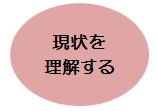 現状を
理解する